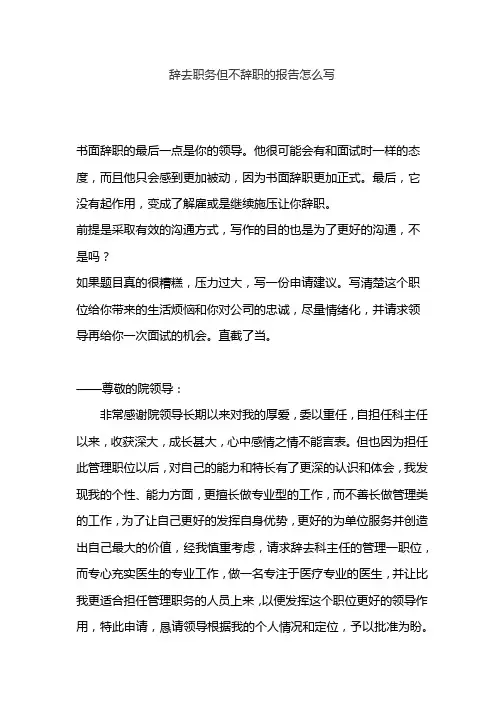 辞去职务但不辞职的报告怎么写

书面辞职的最后一点是你的领导。他很可能会有和面试时一样的态度，而且他只会感到更加被动，因为书面辞职更加正式。最后，它没有起作用，变成了解雇或是继续施压让你辞职。
前提是采取有效的沟通方式，写作的目的也是为了更好的沟通，不是吗？
如果题目真的很糟糕，压力过大，写一份申请建议。写清楚这个职位给你带来的生活烦恼和你对公司的忠诚，尽量情绪化，并请求领导再给你一次面试的机会。直截了当。

——尊敬的院领导：

非常感谢院领导长期以来对我的厚爱，委以重任，自担任科主任以来，收获深大，成长甚大，心中感情之情不能言表。但也因为担任此管理职位以后，对自己的能力和特长有了更深的认识和体会，我发现我的个性、能力方面，更擅长做专业型的工作，而不善长做管理类的工作，为了让自己更好的发挥自身优势，更好的为单位服务并创造出自己最大的价值，经我慎重考虑，请求辞去科主任的管理一职位，而专心充实医生的专业工作，做一名专注于医疗专业的医生，并让比我更适合担任管理职务的人员上来，以便发挥这个职位更好的领导作用，特此申请，恳请领导根据我的个人情况和定位，予以批准为盼。